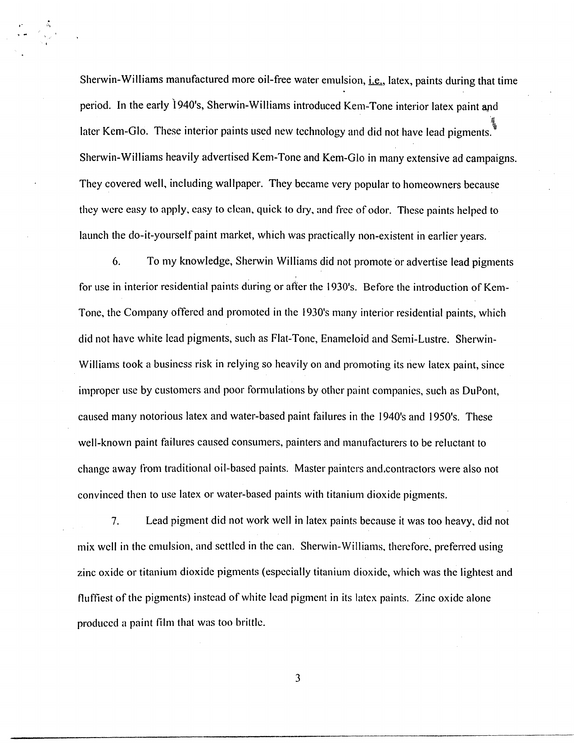 Sherwin-Williams manufactured more oil-free water emulsion, i.e., latex, paints during that time period. In the early 1940's, Sherwin-Williams introduced Kem-Tone interior latex paint and later Kem-Glo. These interior paints used new technology and did not have lead pigments. Sherwin-Williams heavily advertised Kem-Tone and Kem-Glo in many extensive ad campaigns. They covered well, including wallpaper. They became very popular to homeowners because they were easy to apply, easy to clean, quick to dry, and free of odor. These paints helped to launch the do-it-yourself paint market, which was practically non-existent in earlier years.

6. To my knowledge, Sherwin Williams did not promote or advertise lead pigments for use in interior residential paints during or after the 1930's. Before the introduction of Kem-Tone, the Company offered and promoted in the 1930's many interior residential paints, which did not have white lead pigments, such as Flat-Tone, Enameloid and Semi-Lustre. Sherwin-Williams took a business risk in relying so heavily on and promoting its new latex paint, since improper use by customers and poor formulations by other paint companies, such as DuPont, caused many notorious latex and water-based paint failures in the 1940's and 1950's. These well-known paint failures caused consumers, painters and manufacturers to be reluctant to change away from traditional oil-based paints. Master painters and contractors were also not convinced then to use latex or water-based paints with titanium dioxide pigments.

7. Lead pigment did not work well in latex paints because it was too heavy, did not mix well in the emulsion, and settled in the can. Sherwin-Williams, therefore, preferred using zinc oxide or titanium dioxide pigments (especially titanium dioxide, which was the lightest and fluffiest of the pigments) instead of white lead pigment in its latex paints. Zinc oxide alone produced a paint film that was too brittle.

3